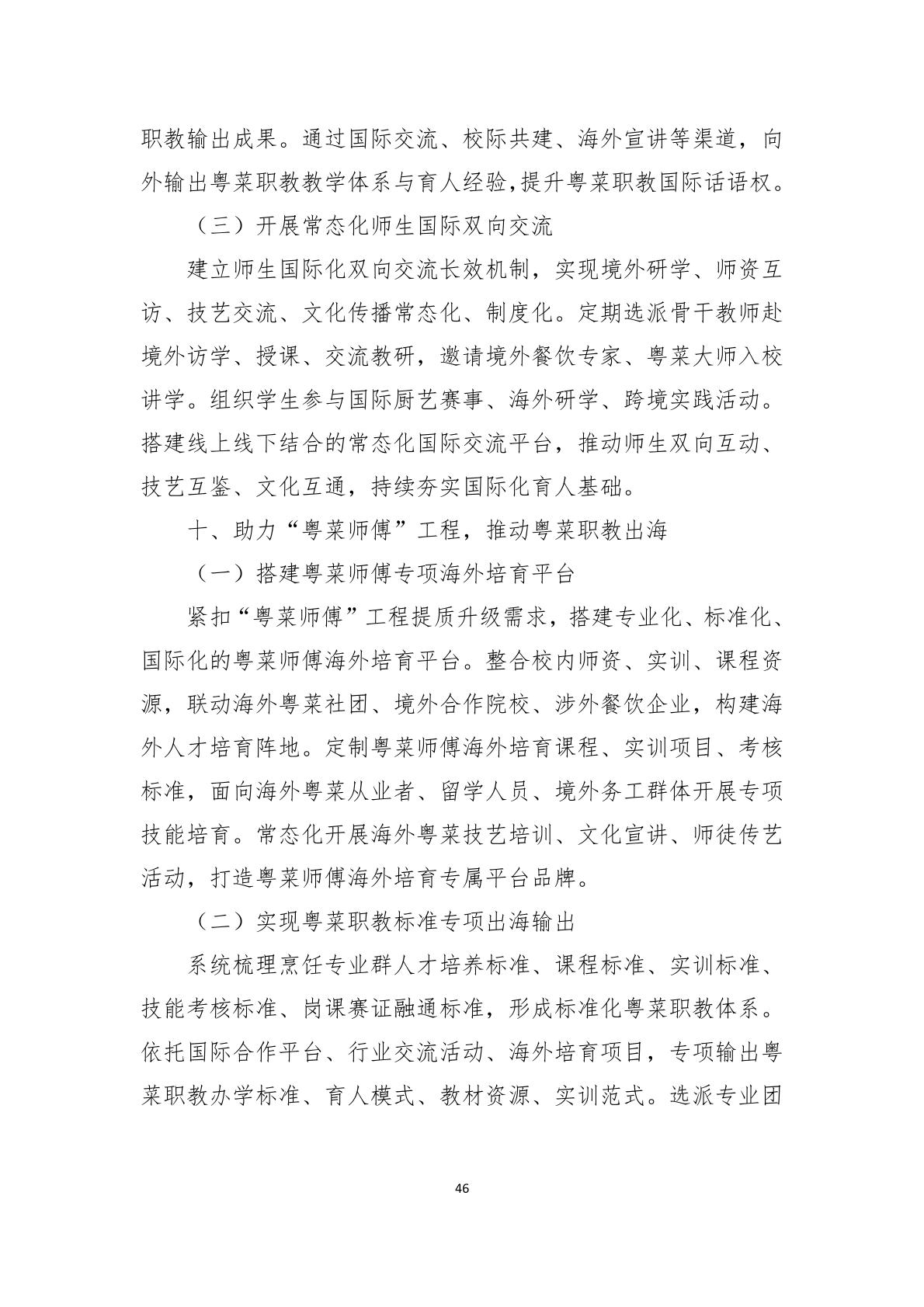 职教输出成果。通过国际交流、校际共建、海外宣讲等渠道，向外输出粤菜职教教学体系与育人经验，提升粤菜职教国际话语权。

（三）开展常态化师生国际双向交流

建立师生国际化双向交流长效机制，实现境外研学、师资互访、技艺交流、文化传播常态化、制度化。定期选派骨干教师赴境外访学、授课、交流教研，邀请境外餐饮专家、粤菜大师入校讲学。组织学生参与国际厨艺赛事、海外研学、跨境实践活动。搭建线上线下结合的常态化国际交流平台，推动师生双向互动、技艺互鉴、文化互通，持续夯实国际化育人基础。

十、助力“粤菜师傅”工程，推动粤菜职教出海

（一）搭建粤菜师傅专项海外培育平台

紧扣“粤菜师傅”工程提质升级需求，搭建专业化、标准化、国际化的粤菜师傅海外培育平台。整合校内师资、实训、课程资源，联动海外粤菜社团、境外合作院校、涉外餐饮企业，构建海外人才培育阵地。定制粤菜师傅海外培育课程、实训项目、考核标准，面向海外粤菜从业者、留学人员、境外务工群体开展专项技能培育。常态化开展海外粤菜技艺培训、文化宣讲、师徒传艺活动，打造粤菜师傅海外培育专属平台品牌。

（二）实现粤菜职教标准专项出海输出

系统梳理烹饪专业群人才培养标准、课程标准、实训标准、技能考核标准、岗课赛证融通标准，形成标准化粤菜职教体系。依托国际合作平台、行业交流活动、海外培育项目，专项输出粤菜职教办学标准、育人模式、教材资源、实训范式。选派专业团

46